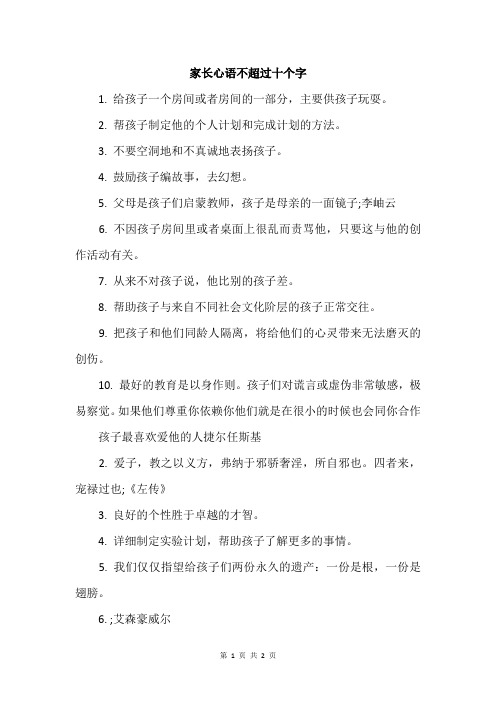 家长心语不超过十个字

1. 给孩子一个房间或者房间的一部分，主要供孩子玩耍。

2. 帮孩子制定他的个人计划和完成计划的方法。

3. 不要空洞地和不真诚地表扬孩子。

4. 鼓励孩子编故事，去幻想。

5. 父母是孩子们启蒙教师，孩子是母亲的一面镜子;李岫云

6. 不因孩子房间里或者桌面上很乱而责骂他，只要这与他的创作活动有关。

7. 从来不对孩子说，他比别的孩子差。

8. 帮助孩子与来自不同社会文化阶层的孩子正常交往。

9. 把孩子和他们同龄人隔离，将给他们的心灵带来无法磨灭的创伤。

10. 最好的教育是以身作则。孩子们对谎言或虚伪非常敏感，极易察觉。如果他们尊重你依赖你他们就是在很小的时候也会同你合作

孩子最喜欢爱他的人捷尔任斯基

2. 爱子，教之以义方，弗纳于邪骄奢淫，所自邪也。四者来，宠禄过也;《左传》

3. 良好的个性胜于卓越的才智。

4. 详细制定实验计划，帮助孩子了解更多的事情。

5. 我们仅仅指望给孩子们两份永久的遗产：一份是根，一份是翅膀。

6. ;艾森豪威尔

第 1 页 共 2 页